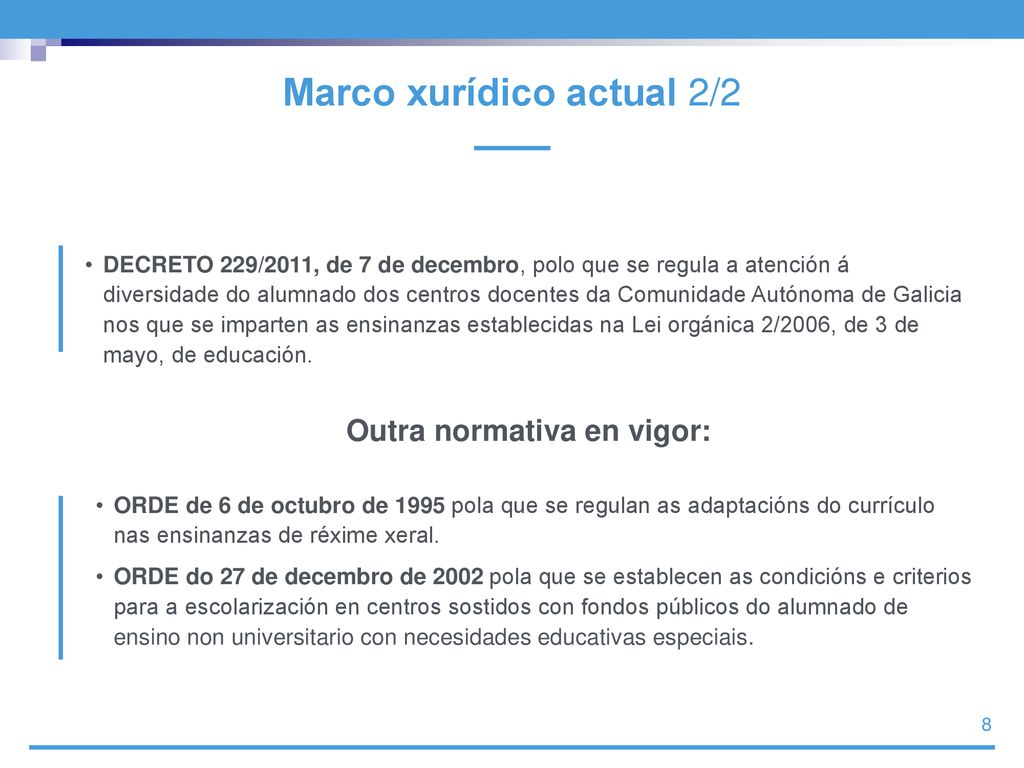 Marco xurídico actual 2/2

• DECRETO 229/2011, de 7 de decembro, polo que se regula a atención á diversidade do alumnado dos centros docentes da Comunidade Autónoma de Galicia nos que se imparten as ensinanzas establecidas na Lei orgánica 2/2006, de 3 de mayo, de educación.

Outra normativa en vigor:

• ORDE de 6 de octubro de 1995 pola que se regulan as adaptacións do currículo nas ensinanzas de réxime xeral.

• ORDE do 27 de decembro de 2002 pola que se establecen as condicións e criterios para a escolarización en centros sostidos con fondos públicos do alumnado de ensino non universitario con necesidades educativas especiais.

8